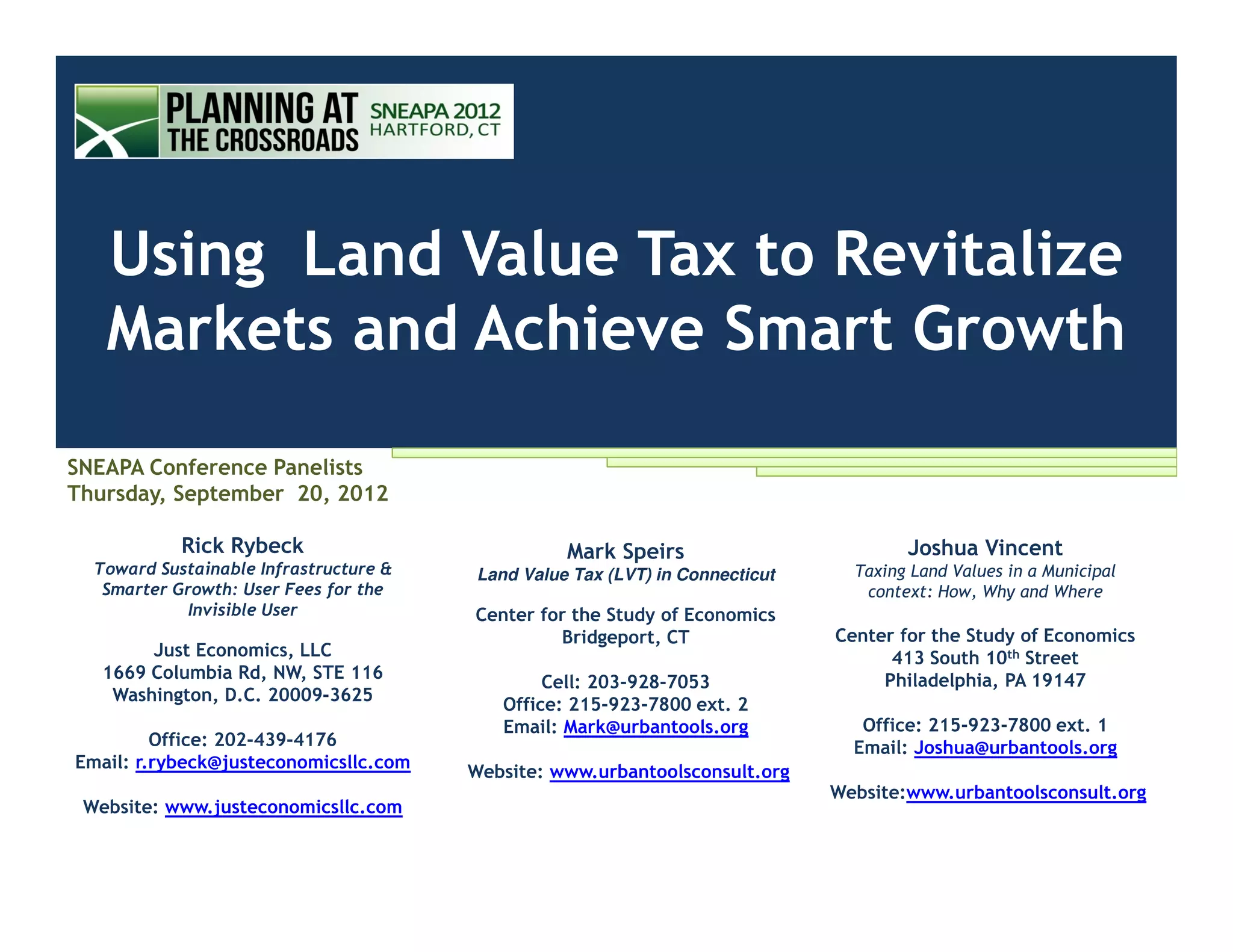 PLANNING AT THE CROSSROADS SNEAPA 2012 HARTFORD, CT

Using Land Value Tax to Revitalize Markets and Achieve Smart Growth

SNEAPA Conference Panelists
Thursday, September 20, 2012

Rick Rybeck
Toward Sustainable Infrastructure & Smarter Growth: User Fees for the Invisible User

Just Economics, LLC
1669 Columbia Rd, NW, STE 116
Washington, D.C. 20009-3625

Office: 202-439-4176
Email: r.rybeck@justeconomicsllc.com

Website: www.justeconomicsllc.com

Mark Speirs
Land Value Tax (LVT) in Connecticut

Center for the Study of Economics
Bridgeport, CT

Cell: 203-928-7053
Office: 215-923-7800 ext. 2
Email: Mark@urbantools.org

Website: www.urbantoolsconsult.org

Joshua Vincent
Taxing Land Values in a Municipal context: How, Why and Where

Center for the Study of Economics
413 South 10th Street
Philadelphia, PA 19147

Office: 215-923-7800 ext. 1
Email: Joshua@urbantools.org

Website:www.urbantoolsconsult.org